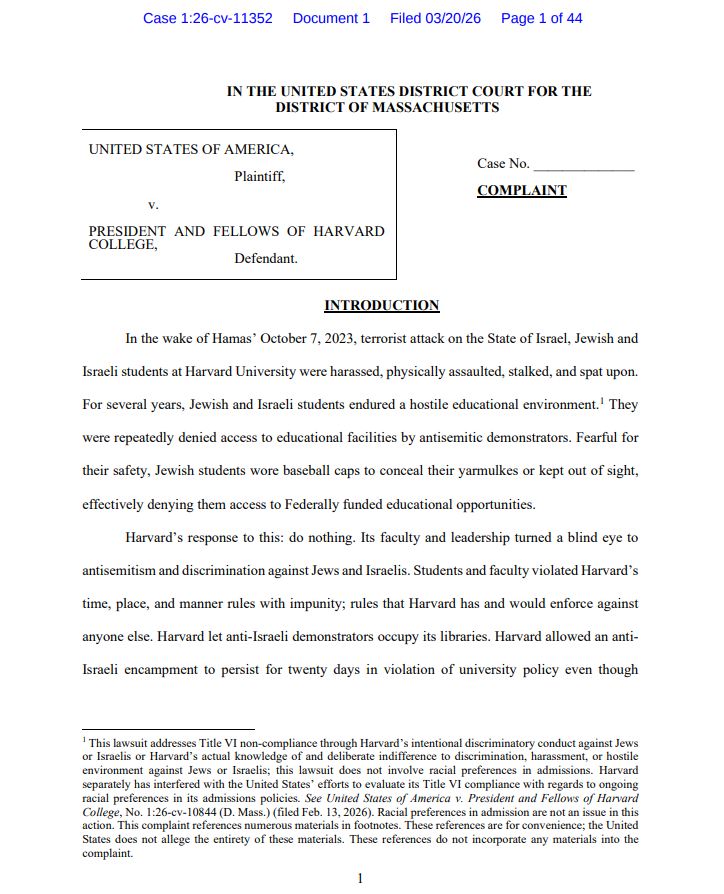 Case 1:26-cv-11352 Document 1 Filed 03/20/26 Page 1 of 44

IN THE UNITED STATES DISTRICT COURT FOR THE DISTRICT OF MASSACHUSETTS

UNITED STATES OF AMERICA,

Plaintiff,

v.

PRESIDENT AND FELLOWS OF HARVARD COLLEGE,

Defendant.

Case No. ______________

COMPLAINT

INTRODUCTION

In the wake of Hamas' October 7, 2023, terrorist attack on the State of Israel, Jewish and Israeli students at Harvard University were harassed, physically assaulted, stalked, and spat upon. For several years, Jewish and Israeli students endured a hostile educational environment.$^1$ They were repeatedly denied access to educational facilities by antisemitic demonstrators. Fearful for their safety, Jewish students wore baseball caps to conceal their yarmulkes or kept out of sight, effectively denying them access to Federally funded educational opportunities.

Harvard's response to this: do nothing. Its faculty and leadership turned a blind eye to antisemitism and discrimination against Jews and Israelis. Students and faculty violated Harvard's time, place, and manner rules with impunity; rules that Harvard has and would enforce against anyone else. Harvard let anti-Israeli demonstrators occupy its libraries. Harvard allowed an anti-Israeli encampment to persist for twenty days in violation of university policy even though

$^1$ This lawsuit addresses Title VI non-compliance through Harvard's intentional discriminatory conduct against Jews or Israelis or Harvard's actual knowledge of and deliberate indifference to discrimination, harassment, or hostile environment against Jews or Israelis; this lawsuit does not involve racial preferences in admissions. Harvard separately has interfered with the United States' efforts to evaluate its Title VI compliance with regards to ongoing racial preferences in its admissions policies. See United States of America v. President and Fellows of Harvard College, No. 1:26-cv-10844 (D. Mass.) (filed Feb. 13, 2026). Racial preferences in admission are not an issue in this action. This complaint references numerous materials in footnotes. These references are for convenience; the United States does not allege the entirety of these materials. These references do not incorporate any materials into the complaint.

1